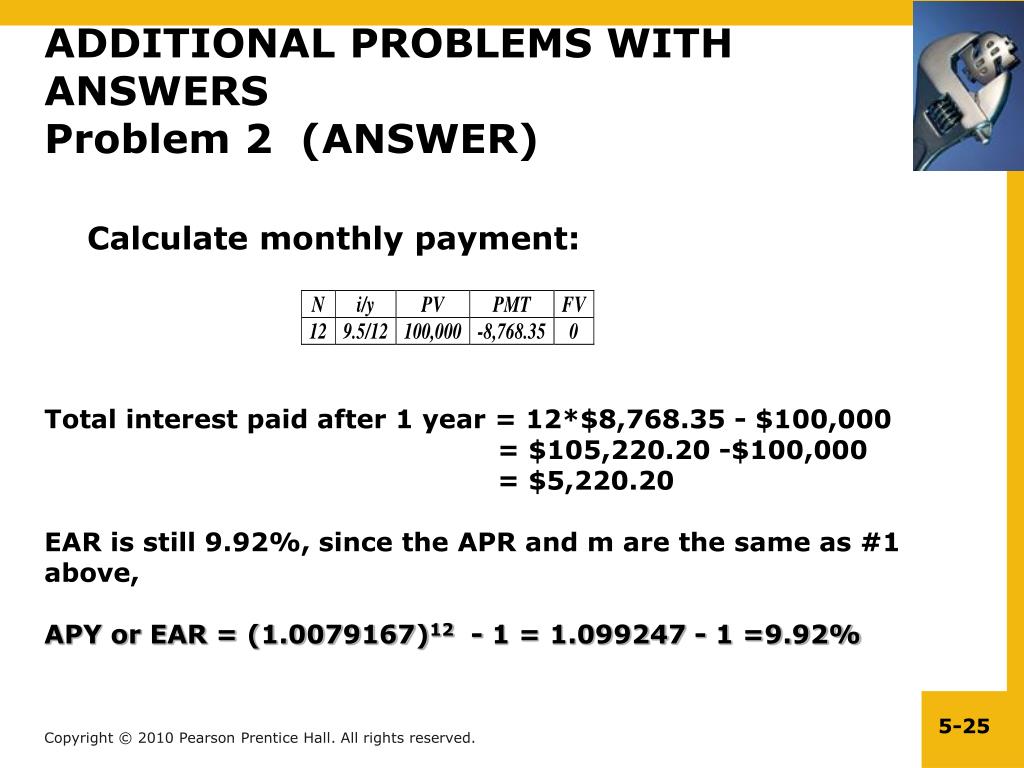 ADDITIONAL PROBLEMS WITH ANSWERS
Problem 2 (ANSWER)

Calculate monthly payment:

| N | i/y | PV | PMT | FV |
|---|---|---|---|---|
| 12 | 9.5/12 | 100,000 | -8,768.35 | 0 |

Total interest paid after 1 year = 12*\$8,768.35 - \$100,000
= \$105,220.20 -\$100,000
= \$5,220.20

EAR is still 9.92%, since the APR and m are the same as #1 above,

APY or EAR = $(1.0079167)^{12}$ - 1 = 1.099247 - 1 =9.92%

Copyright © 2010 Pearson Prentice Hall. All rights reserved.

5-25